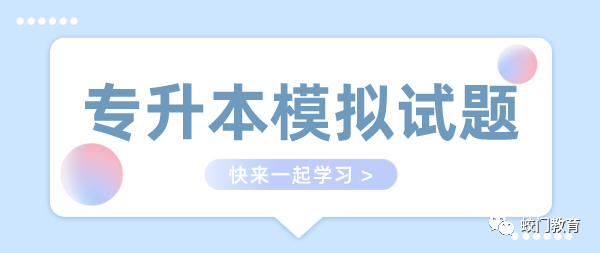 专升本模拟试题

快来一起学习 >

蛟门教育